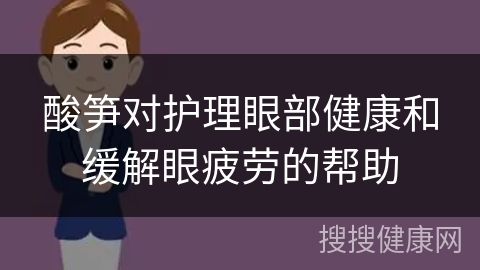 酸笋对护理眼部健康和缓解眼疲劳的帮助

搜搜健康网